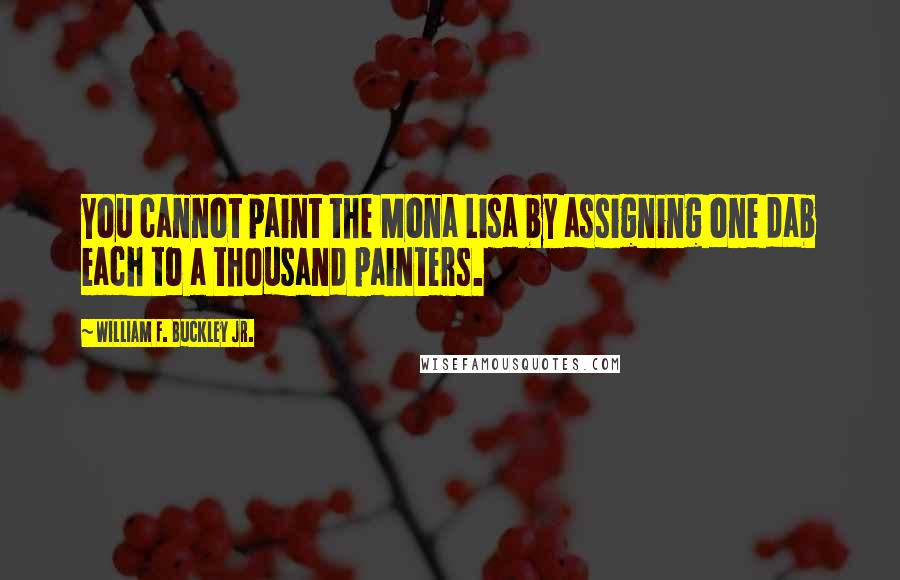 YOU CANNOT PAINT THE MONA LISA BY ASSIGNING ONE DAB EACH TO A THOUSAND PAINTERS.

~ WILLIAM F. BUCKLEY JR.

WISEFAMOUSQUOTES.COM